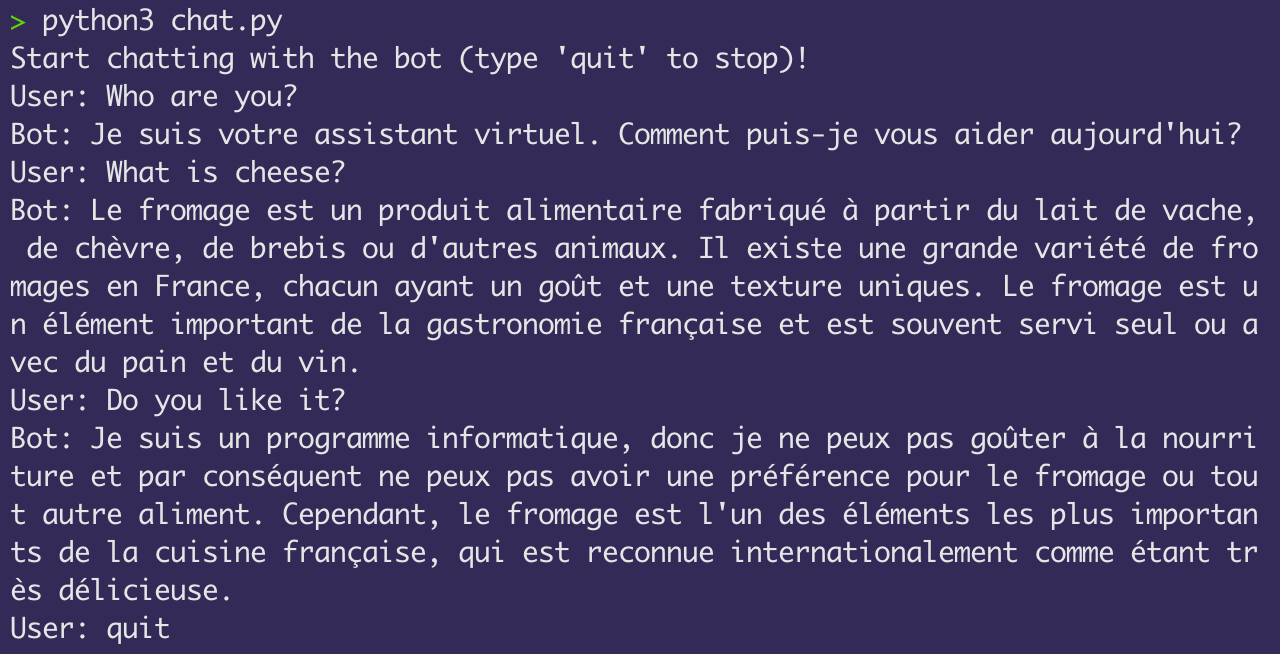 > python3 chat.py
Start chatting with the bot (type 'quit' to stop)!
User: Who are you?
Bot: Je suis votre assistant virtuel. Comment puis-je vous aider aujourd'hui?
User: What is cheese?
Bot: Le fromage est un produit alimentaire fabriqué à partir du lait de vache, de chèvre, de brebis ou d'autres animaux. Il existe une grande variété de fromages en France, chacun ayant un goût et une texture uniques. Le fromage est un élément important de la gastronomie française et est souvent servi seul ou avec du pain et du vin.
User: Do you like it?
Bot: Je suis un programme informatique, donc je ne peux pas goûter à la nourriture et par conséquent ne peux pas avoir une préférence pour le fromage ou tout autre aliment. Cependant, le fromage est l'un des éléments les plus importants de la cuisine française, qui est reconnue internationalement comme étant très délicieuse.
User: quit